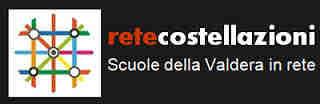 retecostellazioni
Scuole della Valdera in rete